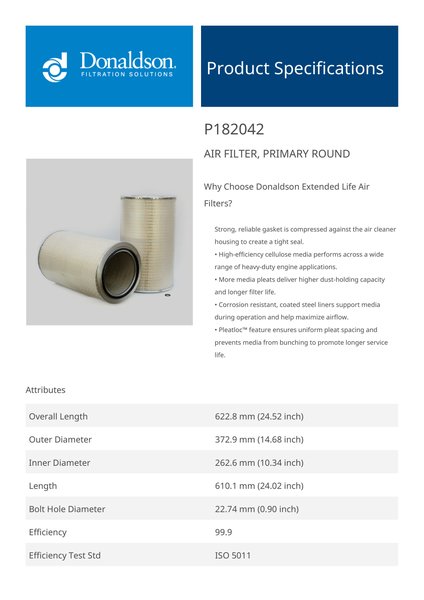 Donaldson.
FILTRATION SOLUTIONS

Product Specifications

P182042

AIR FILTER, PRIMARY ROUND

Why Choose Donaldson Extended Life Air Filters?

Strong, reliable gasket is compressed against the air cleaner housing to create a tight seal.
• High-efficiency cellulose media performs across a wide range of heavy-duty engine applications.
• More media pleats deliver higher dust-holding capacity and longer filter life.
• Corrosion resistant, coated steel liners support media during operation and help maximize airflow.
• Pleatloc™ feature ensures uniform pleat spacing and prevents media from bunching to promote longer service life.

Attributes

| Overall Length | 622.8 mm (24.52 inch) |
|---|---|
| Outer Diameter | 372.9 mm (14.68 inch) |
| Inner Diameter | 262.6 mm (10.34 inch) |
| Length | 610.1 mm (24.02 inch) |
| Bolt Hole Diameter | 22.74 mm (0.90 inch) |
| Efficiency | 99.9 |
| Efficiency Test Std | ISO 5011 |